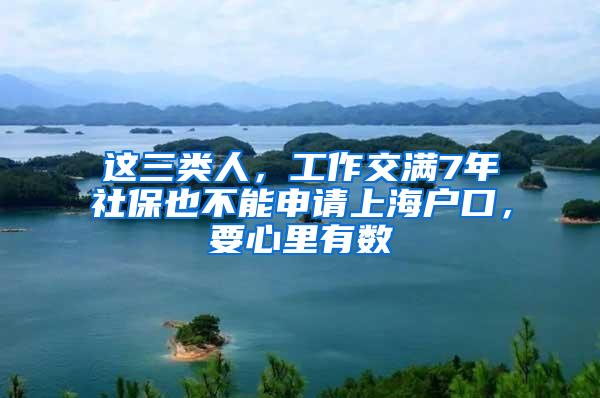 这三类人，工作交满7年社保也不能申请上海户口，要心里有数